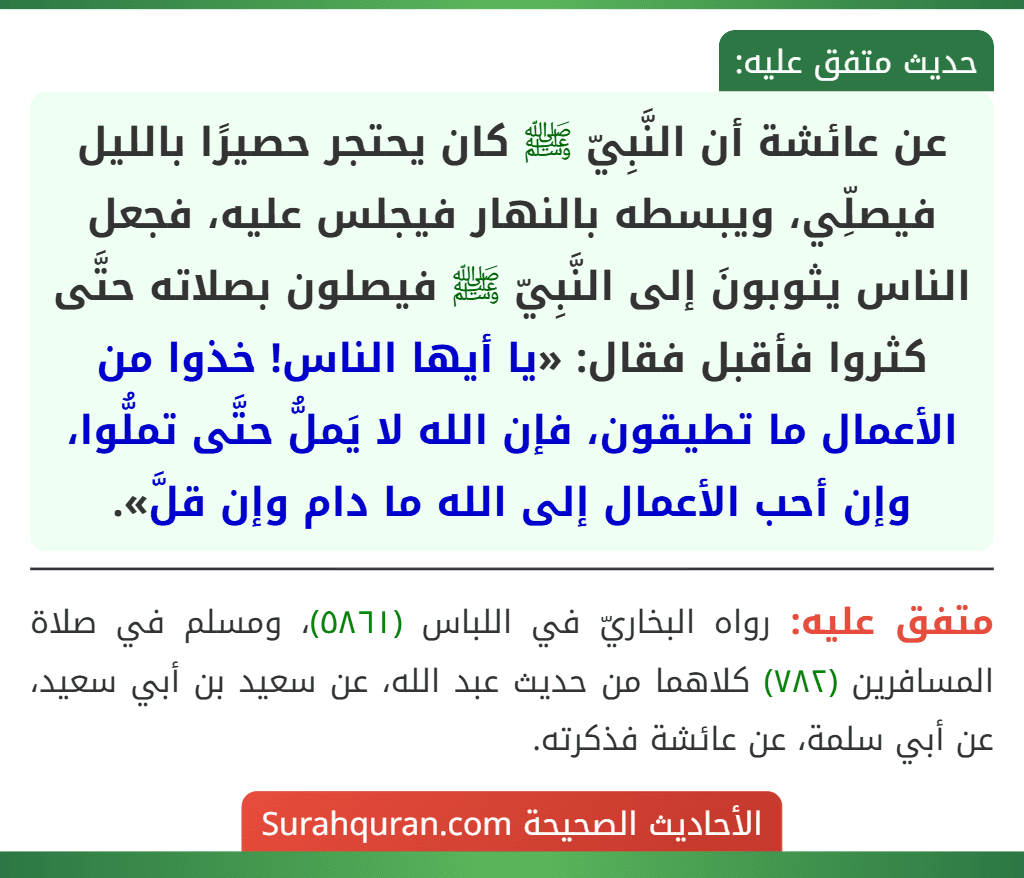 حديث متفق عليه:

عن عائشة أن النَّبِيّ ﷺ كان يحتجر حصيرًا بالليل فيصلِّي، ويبسطه بالنهار فيجلس عليه، فجعل الناس يثوبونَ إلى النَّبِيّ ﷺ فيصلون بصلاته حتَّى كثروا فأقبل فقال: «يا أيها الناس! خذوا من الأعمال ما تطيقون، فإن الله لا يَملُّ حتَّى تملُّوا، وإن أحب الأعمال إلى الله ما دام وإن قلَّ».

متفق عليه: رواه البخاريّ في اللباس (٥٨٦١)، ومسلم في صلاة المسافرين (٧٨٢) كلاهما من حديث عبد الله، عن سعيد بن أبي سعيد، عن أبي سلمة، عن عائشة فذكرته.

الأحاديث الصحيحة Surahquran.com